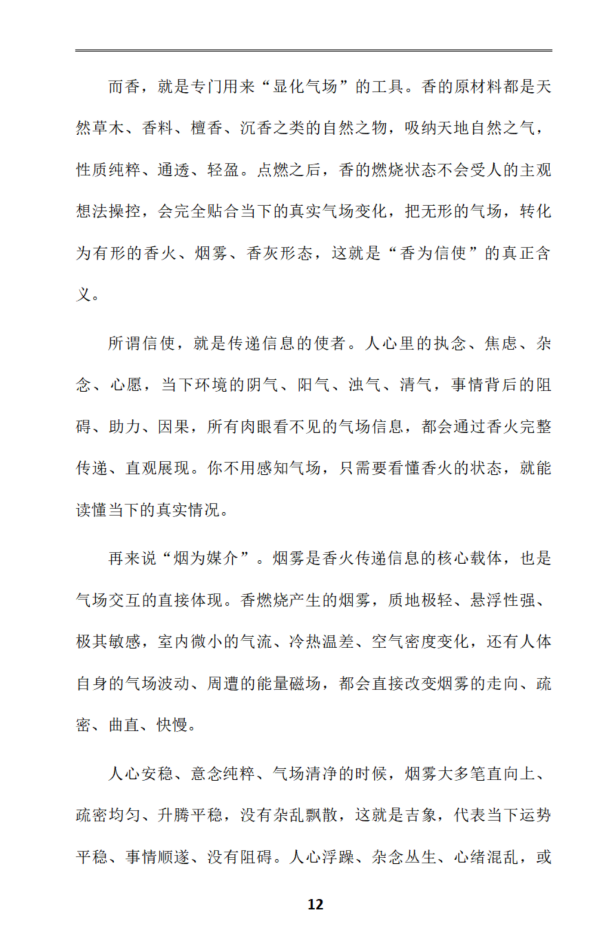 而香，就是专门用来“显化气场”的工具。香的原材料都是天然草木、香料、檀香、沉香之类的自然之物，吸纳天地自然之气，性质纯粹、通透、轻盈。点燃之后，香的燃烧状态不会受人的主观想法操控，会完全贴合当下的真实气场变化，把无形的气场，转化为有形的香火、烟雾、香灰形态，这就是“香为信使”的真正含义。

所谓信使，就是传递信息的使者。人心里的执念、焦虑、杂念、心愿，当下环境的阴气、阳气、浊气、清气，事情背后的阻碍、助力、因果，所有肉眼看不见的气场信息，都会通过香火完整传递、直观展现。你不用感知气场，只需要看懂香火的状态，就能读懂当下的真实情况。

再来说“烟为媒介”。烟雾是香火传递信息的核心载体，也是气场交互的直接体现。香燃烧产生的烟雾，质地极轻、悬浮性强、极其敏感，室内微小的气流、冷热温差、空气密度变化，还有人体自身的气场波动、周遭的能量磁场，都会直接改变烟雾的走向、疏密、曲直、快慢。

人心安稳、意念纯粹、气场清净的时候，烟雾大多笔直向上、疏密均匀、升腾平稳，没有杂乱飘散，这就是吉象，代表当下运势平稳、事情顺遂、没有阻碍。人心浮躁、杂念丛生、心绪混乱，或

12